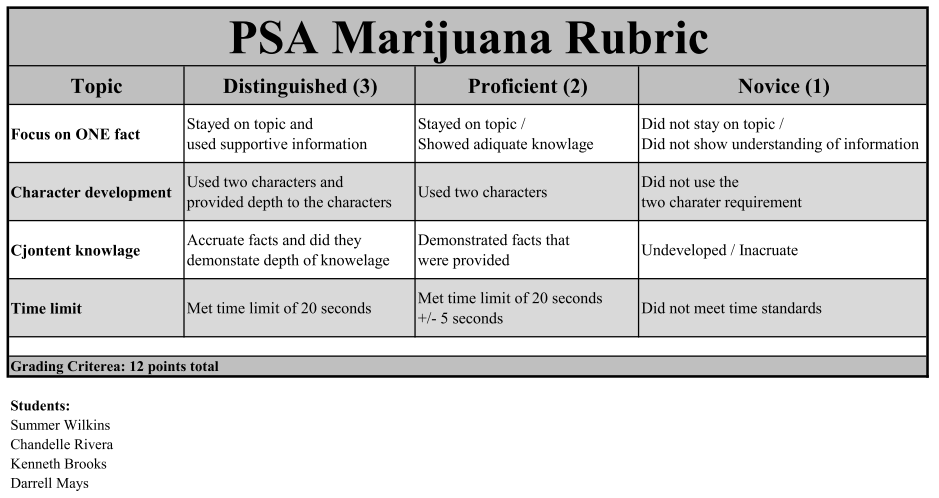 PSA Marijuana Rubric

| Topic | Distinguished (3) | Proficient (2) | Novice (1) |
|---|---|---|---|
| Focus on ONE fact | Stayed on topic and used supportive information | Stayed on topic / Showed adiquate knowlage | Did not stay on topic / Did not show understanding of information |
| Character development | Used two characters and provided depth to the characters | Used two characters | Did not use the two charater requirement |
| Cjontent knowlage | Accruate facts and did they demonstate depth of knowelage | Demonstrated facts that were provided | Undeveloped / Inacruate |
| Time limit | Met time limit of 20 seconds | Met time limit of 20 seconds +/- 5 seconds | Did not meet time standards |

Grading Criterea: 12 points total

Students:
Summer Wilkins
Chandelle Rivera
Kenneth Brooks
Darrell Mays